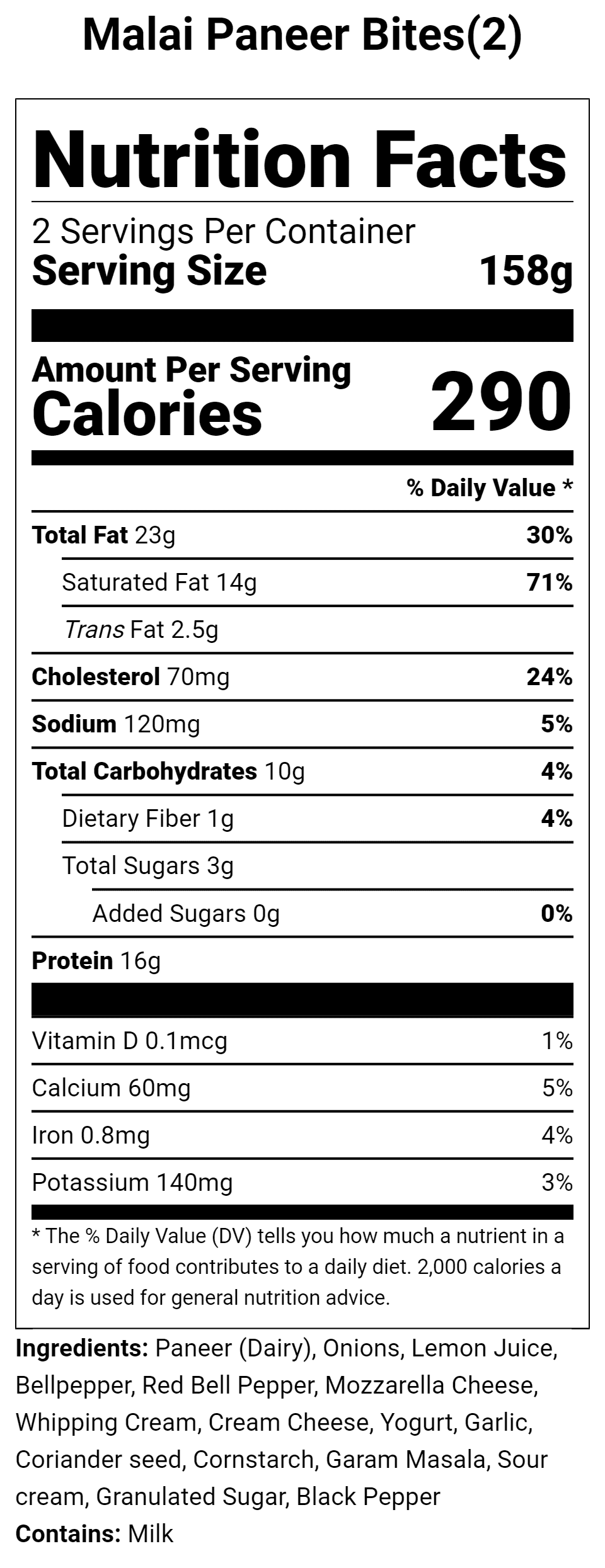 Malai Paneer Bites(2)

Nutrition Facts

2 Servings Per Container
Serving Size 158g

Amount Per Serving
Calories 290

% Daily Value *

Total Fat 23g 30%
Saturated Fat 14g 71%
Trans Fat 2.5g
Cholesterol 70mg 24%
Sodium 120mg 5%
Total Carbohydrates 10g 4%
Dietary Fiber 1g 4%
Total Sugars 3g
Added Sugars 0g 0%
Protein 16g

Vitamin D 0.1mcg 1%
Calcium 60mg 5%
Iron 0.8mg 4%
Potassium 140mg 3%

* The % Daily Value (DV) tells you how much a nutrient in a serving of food contributes to a daily diet. 2,000 calories a day is used for general nutrition advice.

Ingredients: Paneer (Dairy), Onions, Lemon Juice, Bellpepper, Red Bell Pepper, Mozzarella Cheese, Whipping Cream, Cream Cheese, Yogurt, Garlic, Coriander seed, Cornstarch, Garam Masala, Sour cream, Granulated Sugar, Black Pepper
Contains: Milk